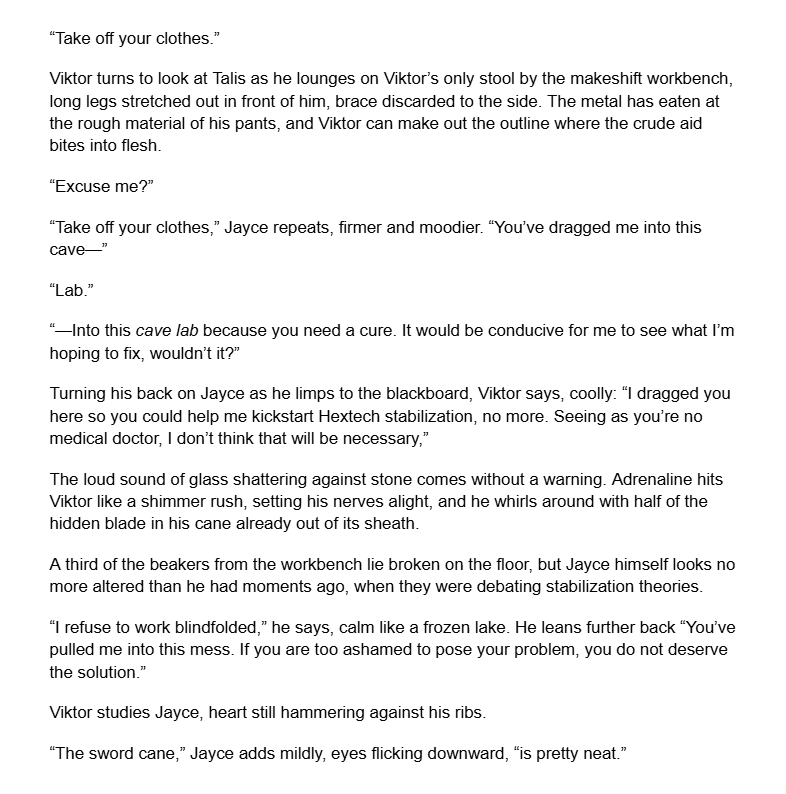 "Take off your clothes."

Viktor turns to look at Talis as he lounges on Viktor's only stool by the makeshift workbench, long legs stretched out in front of him, brace discarded to the side. The metal has eaten at the rough material of his pants, and Viktor can make out the outline where the crude aid bites into flesh.

"Excuse me?"

"Take off your clothes," Jayce repeats, firmer and moodier. "You've dragged me into this cave—"

"Lab."

"—Into this cave lab because you need a cure. It would be conducive for me to see what I'm hoping to fix, wouldn't it?"

Turning his back on Jayce as he limps to the blackboard, Viktor says, coolly: "I dragged you here so you could help me kickstart Hextech stabilization, no more. Seeing as you're no medical doctor, I don't think that will be necessary,"

The loud sound of glass shattering against stone comes without a warning. Adrenaline hits Viktor like a shimmer rush, setting his nerves alight, and he whirls around with half of the hidden blade in his cane already out of its sheath.

A third of the beakers from the workbench lie broken on the floor, but Jayce himself looks no more altered than he had moments ago, when they were debating stabilization theories.

"I refuse to work blindfolded," he says, calm like a frozen lake. He leans further back "You've pulled me into this mess. If you are too ashamed to pose your problem, you do not deserve the solution."

Viktor studies Jayce, heart still hammering against his ribs.

"The sword cane," Jayce adds mildly, eyes flicking downward, "is pretty neat."